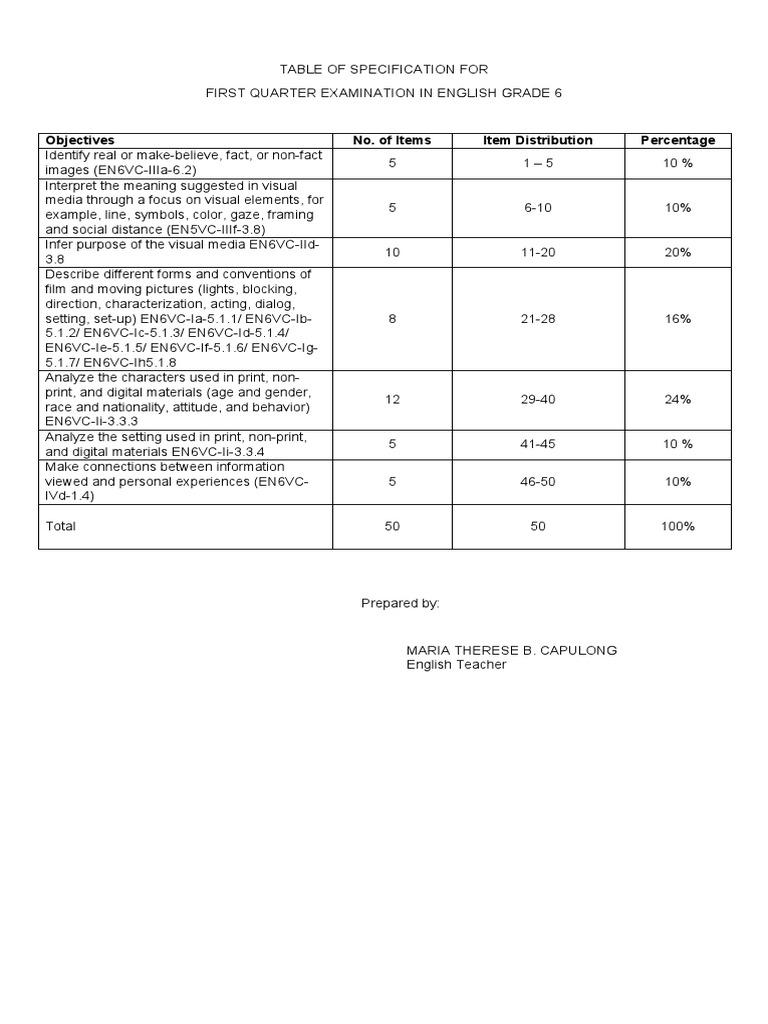 TABLE OF SPECIFICATION FOR

FIRST QUARTER EXAMINATION IN ENGLISH GRADE 6

| Objectives | No. of Items | Item Distribution | Percentage |
|---|---|---|---|
| Identify real or make-believe, fact, or non-fact images (EN6VC-IIIa-6.2) | 5 | 1 – 5 | 10 % |
| Interpret the meaning suggested in visual media through a focus on visual elements, for example, line, symbols, color, gaze, framing and social distance (EN5VC-IIIf-3.8) | 5 | 6-10 | 10% |
| Infer purpose of the visual media EN6VC-IId-3.8 | 10 | 11-20 | 20% |
| Describe different forms and conventions of film and moving pictures (lights, blocking, direction, characterization, acting, dialog, setting, set-up) EN6VC-Ia-5.1.1/ EN6VC-Ib-5.1.2/ EN6VC-Ic-5.1.3/ EN6VC-Id-5.1.4/ EN6VC-Ie-5.1.5/ EN6VC-If-5.1.6/ EN6VC-Ig-5.1.7/ EN6VC-Ih5.1.8 | 8 | 21-28 | 16% |
| Analyze the characters used in print, non-print, and digital materials (age and gender, race and nationality, attitude, and behavior) EN6VC-Ii-3.3.3 | 12 | 29-40 | 24% |
| Analyze the setting used in print, non-print, and digital materials EN6VC-Ii-3.3.4 | 5 | 41-45 | 10 % |
| Make connections between information viewed and personal experiences (EN6VC-IVd-1.4) | 5 | 46-50 | 10% |
| Total | 50 | 50 | 100% |

Prepared by:

MARIA THERESE B. CAPULONG
English Teacher